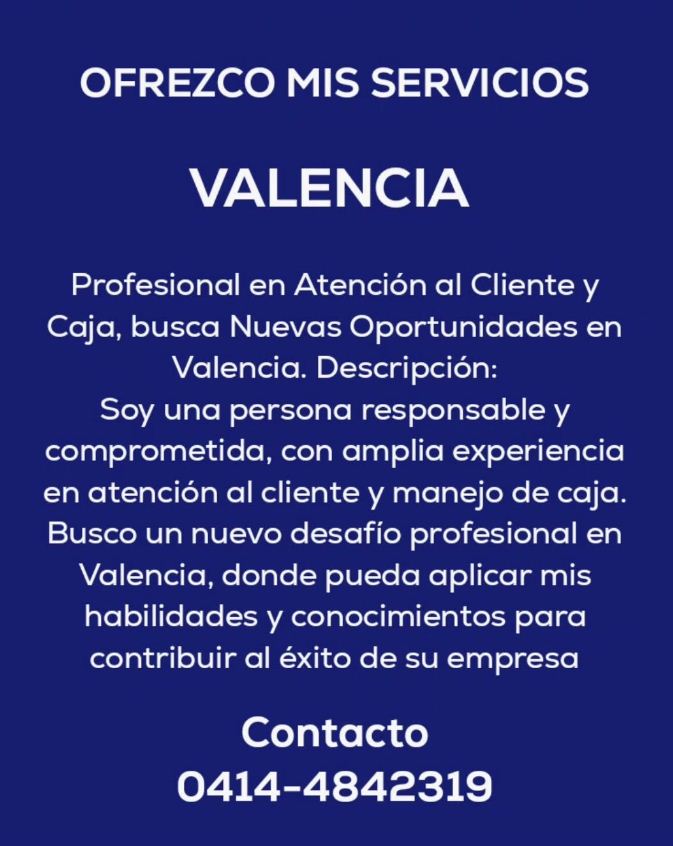 OFREZCO MIS SERVICIOS

VALENCIA

Profesional en Atención al Cliente y Caja, busca Nuevas Oportunidades en Valencia. Descripción:
Soy una persona responsable y comprometida, con amplia experiencia en atención al cliente y manejo de caja. Busco un nuevo desafío profesional en Valencia, donde pueda aplicar mis habilidades y conocimientos para contribuir al éxito de su empresa

Contacto
0414-4842319